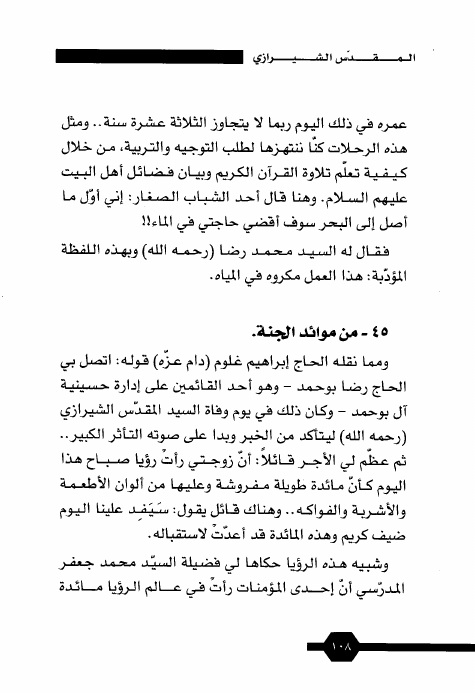 المقدّس الشيرازي

عمره في ذلك اليوم ربما لا يتجاوز الثلاثة عشرة سنة.. ومثل هذه الرحلات كنّا ننتهزها لطلب التوجيه والتربية، من خلال كيفية تعلّم تلاوة القرآن الكريم وبيان فضائل أهل البيت عليهم السلام. وهنا قال أحد الشباب الصغار: إني أوّل ما أصل إلى البحر سوف أقضي حاجتي في الماء!!

فقال له السيد محمد رضا (رحمه الله) وبهذه اللفظة المؤدّبة: هذا العمل مكروه في المياه.

٤٥ - من موائد الجنة.

ومما نقله الحاج إبراهيم غلوم (دام عزّه) قوله: اتصل بي الحاج رضا بوحمد - وهو أحد القائمين على إدارة حسينية آل بوحمد - وكان ذلك في يوم وفاة السيد المقدّس الشيرازي (رحمه الله) ليتأكد من الخبر وبدا على صوته التأثر الكبير.. ثم عظّم لي الأجر قائلاً: أنّ زوجتي رأتْ رؤيا صباح هذا اليوم كأنّ مائدة طويلة مفروشة وعليها من ألوان الأطعمة والأشربة والفواكه.. وهناك قائل يقول: سَيَفِد علينا اليوم ضيف كريم وهذه المائدة قد أعدّتْ لاستقباله.

وشبيه هذه الرؤيا حكاها لي فضيلة السيّد محمد جعفر المدرّسي أنّ إحدى المؤمنات رأتْ في عالم الرؤيا مائدة

١٠٨